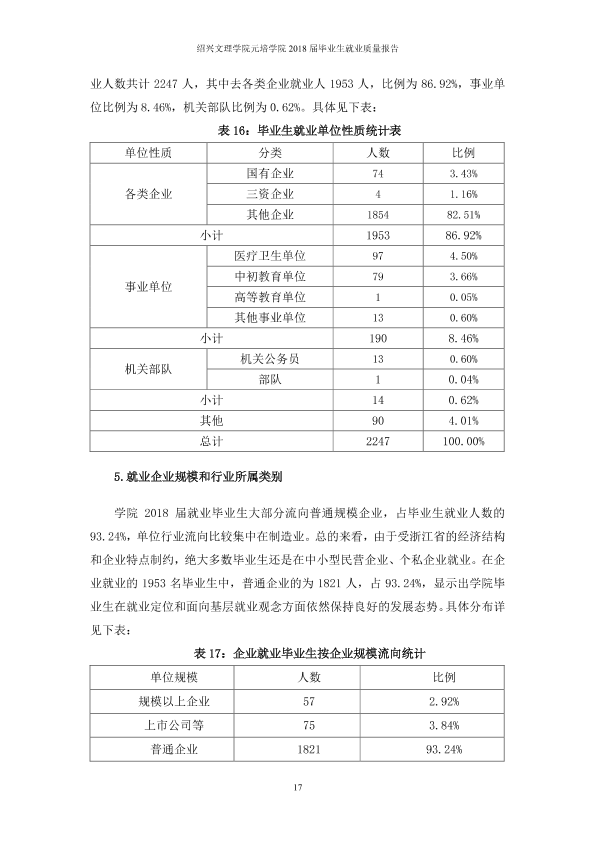 绍兴文理学院元培学院2018届毕业生就业质量报告

业人数共计2247人，其中去各类企业就业人1953人，比例为86.92%，事业单位比例为8.46%，机关部队比例为0.62%。具体见下表：

表16：毕业生就业单位性质统计表

| 单位性质 | 分类 | 人数 | 比例 |
|---|---|---|---|
| 各类企业 | 国有企业 | 74 | 3.43% |
|  | 三资企业 | 4 | 1.16% |
|  | 其他企业 | 1854 | 82.51% |
| 小计 |  | 1953 | 86.92% |
| 事业单位 | 医疗卫生单位 | 97 | 4.50% |
|  | 中初教育单位 | 79 | 3.66% |
|  | 高等教育单位 | 1 | 0.05% |
|  | 其他事业单位 | 13 | 0.60% |
| 小计 |  | 190 | 8.46% |
| 机关部队 | 机关公务员 | 13 | 0.60% |
|  | 部队 | 1 | 0.04% |
| 小计 |  | 14 | 0.62% |
| 其他 |  | 90 | 4.01% |
| 总计 |  | 2247 | 100.00% |

5.就业企业规模和行业所属类别

学院2018届就业毕业生大部分流向普通规模企业，占毕业生就业人数的93.24%，单位行业流向比较集中在制造业。总的来看，由于受浙江省的经济结构和企业特点制约，绝大多数毕业生还是在中小型民营企业、个私企业就业。在企业就业的1953名毕业生中，普通企业的为1821人，占93.24%，显示出学院毕业生在就业定位和面向基层就业观念方面依然保持良好的发展态势。具体分布详见下表：

表17：企业就业毕业生按企业规模流向统计

| 单位规模 | 人数 | 比例 |
|---|---|---|
| 规模以上企业 | 57 | 2.92% |
| 上市公司等 | 75 | 3.84% |
| 普通企业 | 1821 | 93.24% |

17